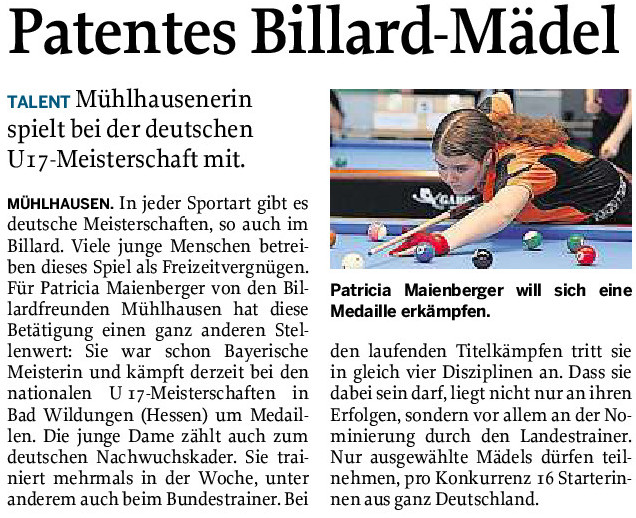 Patentes Billard-Mädel

TALENT Mühlhausenerin spielt bei der deutschen U17-Meisterschaft mit.

MÜHLHAUSEN. In jeder Sportart gibt es deutsche Meisterschaften, so auch im Billard. Viele junge Menschen betreiben dieses Spiel als Freizeitvergnügen. Für Patricia Maienberger von den Billardfreunden Mühlhausen hat diese Betätigung einen ganz anderen Stellenwert: Sie war schon Bayerische Meisterin und kämpft derzeit bei den nationalen U 17-Meisterschaften in Bad Wildungen (Hessen) um Medaillen. Die junge Dame zählt auch zum deutschen Nachwuchskader. Sie trainiert mehrmals in der Woche, unter anderem auch beim Bundestrainer. Bei den laufenden Titelkämpfen tritt sie in gleich vier Disziplinen an. Dass sie dabei sein darf, liegt nicht nur an ihren Erfolgen, sondern vor allem an der Nominierung durch den Landestrainer. Nur ausgewählte Mädels dürfen teilnehmen, pro Konkurrenz 16 Starterinnen aus ganz Deutschland.

Patricia Maienberger will sich eine Medaille erkämpfen.